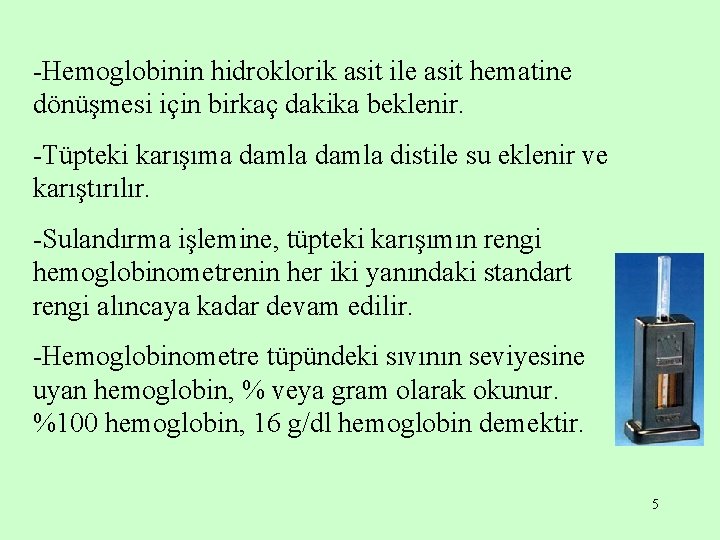 -Hemoglobinin hidroklorik asit ile asit hematine dönüşmesi için birkaç dakika beklenir.

-Tüpteki karışıma damla damla distile su eklenir ve karıştırılır.

-Sulandırma işlemine, tüpteki karışımın rengi hemoglobinometrenin her iki yanındaki standart rengi alıncaya kadar devam edilir.

-Hemoglobinometre tüpündeki sıvının seviyesine uyan hemoglobin, % veya gram olarak okunur. %100 hemoglobin, 16 g/dl hemoglobin demektir.

5